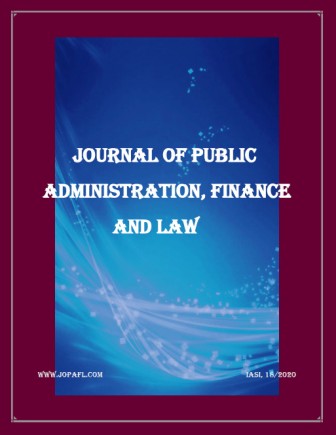 JOURNAL OF PUBLIC ADMINISTRATION, FINANCE AND LAW

WWW.JOPAFL.COM

IASI, 18/2020